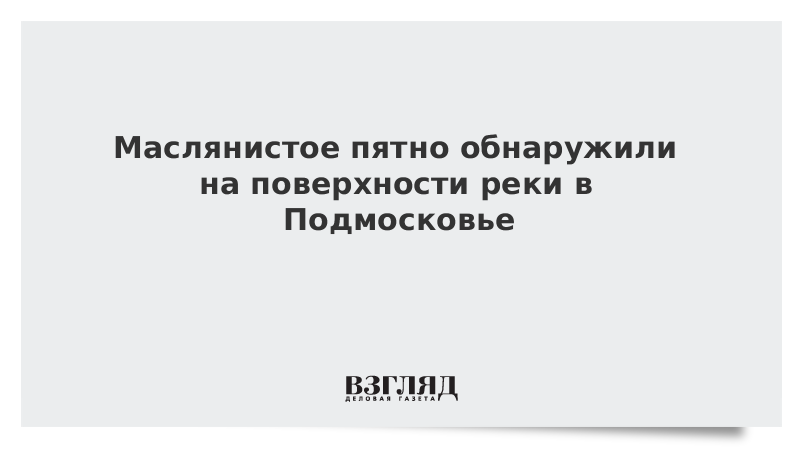 Маслянистое пятно обнаружили на поверхности реки в Подмосковье

ВЗГЛЯД
ДЕЛОВАЯ ГАЗЕТА